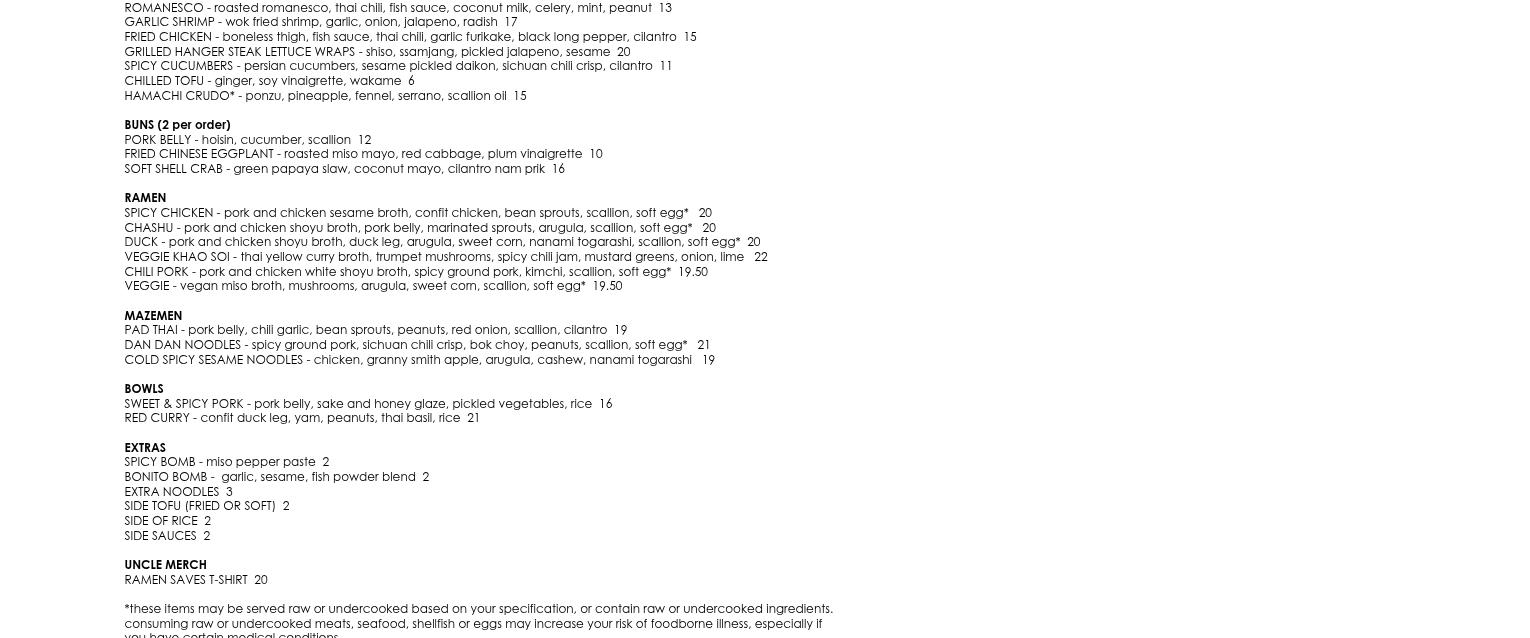 ROMANESCO - roasted romanesco, thai chili, fish sauce, coconut milk, celery, mint, peanut 13
GARLIC SHRIMP - wok fried shrimp, garlic, onion, jalapeno, radish 17
FRIED CHICKEN - boneless thigh, fish sauce, thai chili, garlic furikake, black long pepper, cilantro 15
GRILLED HANGER STEAK LETTUCE WRAPS - shiso, ssamjang, pickled jalapeno, sesame 20
SPICY CUCUMBERS - persian cucumbers, sesame pickled daikon, sichuan chili crisp, cilantro 11
CHILLED TOFU - ginger, soy vinaigrette, wakame 6
HAMACHI CRUDO* - ponzu, pineapple, fennel, serrano, scallion oil 15

BUNS (2 per order)
PORK BELLY - hoisin, cucumber, scallion 12
FRIED CHINESE EGGPLANT - roasted miso mayo, red cabbage, plum vinaigrette 10
SOFT SHELL CRAB - green papaya slaw, coconut mayo, cilantro nam prik 16

RAMEN
SPICY CHICKEN - pork and chicken sesame broth, confit chicken, bean sprouts, scallion, soft egg* 20
CHASHU - pork and chicken shoyu broth, pork belly, marinated sprouts, arugula, scallion, soft egg* 20
DUCK - pork and chicken shoyu broth, duck leg, arugula, sweet corn, nanami togarashi, scallion, soft egg* 20
VEGGIE KHAO SOI - thai yellow curry broth, trumpet mushrooms, spicy chili jam, mustard greens, onion, lime 22
CHILI PORK - pork and chicken white shoyu broth, spicy ground pork, kimchi, scallion, soft egg* 19.50
VEGGIE - vegan miso broth, mushrooms, arugula, sweet corn, scallion, soft egg* 19.50

MAZEMEN
PAD THAI - pork belly, chili garlic, bean sprouts, peanuts, red onion, scallion, cilantro 19
DAN DAN NOODLES - spicy ground pork, sichuan chili crisp, bok choy, peanuts, scallion, soft egg* 21
COLD SPICY SESAME NOODLES - chicken, granny smith apple, arugula, cashew, nanami togarashi 19

BOWLS
SWEET & SPICY PORK - pork belly, sake and honey glaze, pickled vegetables, rice 16
RED CURRY - confit duck leg, yam, peanuts, thai basil, rice 21

EXTRAS
SPICY BOMB - miso pepper paste 2
BONITO BOMB - garlic, sesame, fish powder blend 2
EXTRA NOODLES 3
SIDE TOFU (FRIED OR SOFT) 2
SIDE OF RICE 2
SIDE SAUCES 2

UNCLE MERCH
RAMEN SAVES T-SHIRT 20

*these items may be served raw or undercooked based on your specification, or contain raw or undercooked ingredients. consuming raw or undercooked meats, seafood, shellfish or eggs may increase your risk of foodborne illness, especially if you have certain medical conditions.